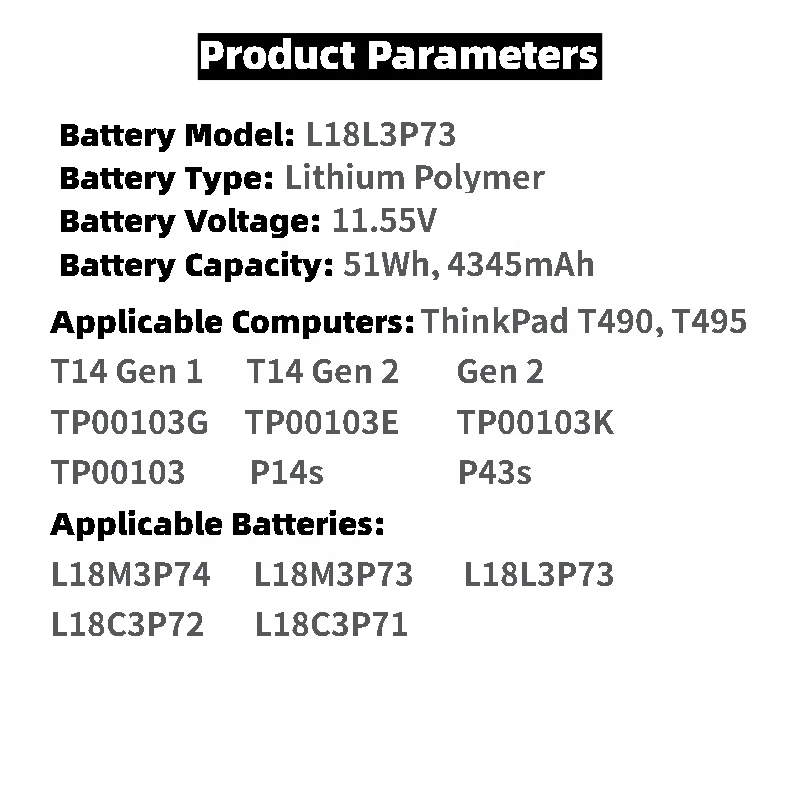 Product Parameters

Battery Model: L18L3P73
Battery Type: Lithium Polymer
Battery Voltage: 11.55V
Battery Capacity: 51Wh, 4345mAh

Applicable Computers: ThinkPad T490, T495
T14 Gen 1 T14 Gen 2 Gen 2
TP00103G TP00103E TP00103K
TP00103 P14s P43s

Applicable Batteries:
L18M3P74 L18M3P73 L18L3P73
L18C3P72 L18C3P71